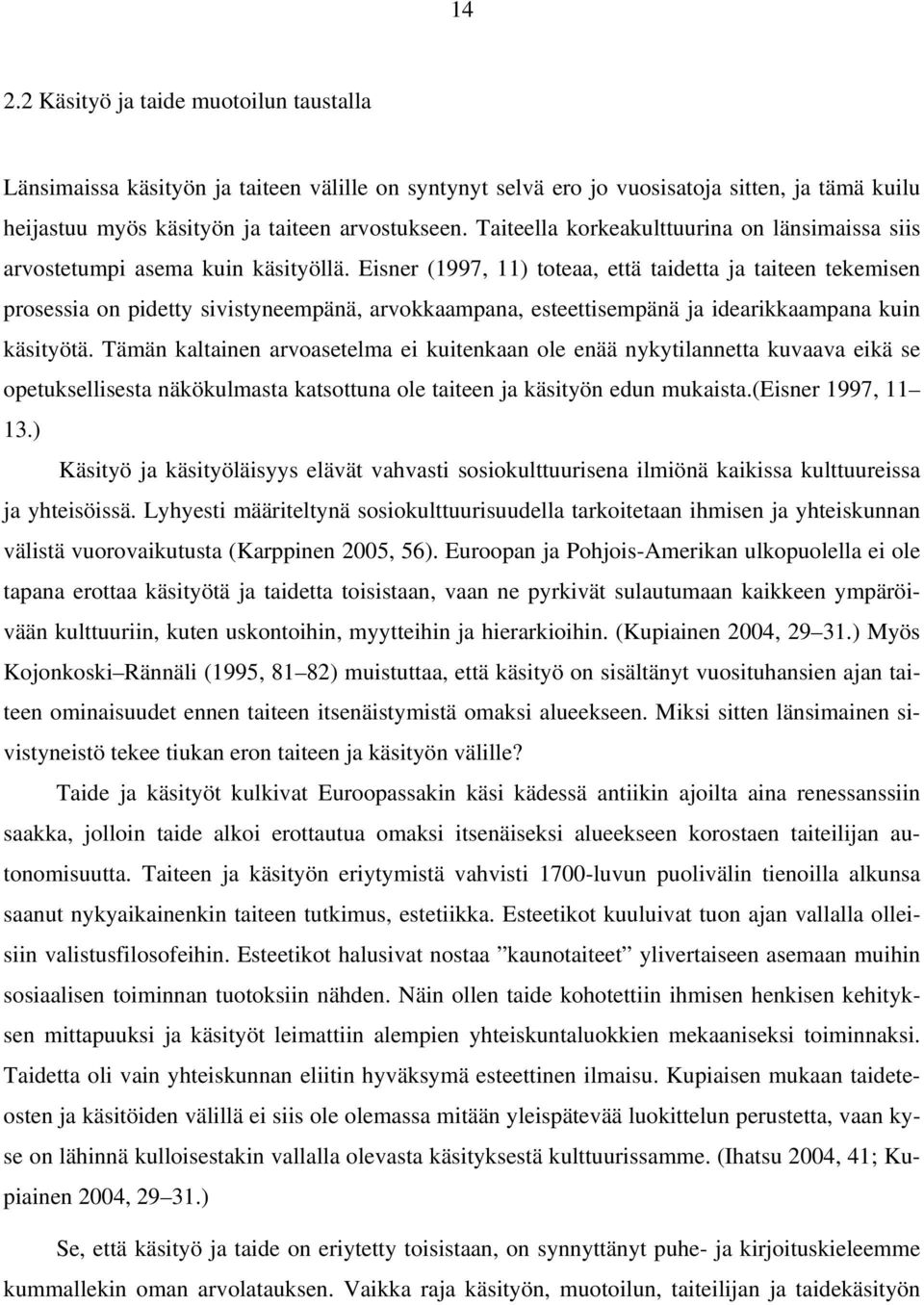 14

2.2 Käsityö ja taide muotoilun taustalla

Länsimaissa käsityön ja taiteen välille on syntynyt selvä ero jo vuosisatoja sitten, ja tämä kuilu heijastuu myös käsityön ja taiteen arvostukseen. Taiteella korkeakulttuurina on länsimaissa siis arvostetumpi asema kuin käsityöllä. Eisner (1997, 11) toteaa, että taidetta ja taiteen tekemisen prosessia on pidetty sivistyneempänä, arvokkaampana, esteettisempänä ja idearikkaampana kuin käsityötä. Tämän kaltainen arvoasetelma ei kuitenkaan ole enää nykytilannetta kuvaava eikä se opetuksellisesta näkökulmasta katsottuna ole taiteen ja käsityön edun mukaista.(Eisner 1997, 11– 13.)

Käsityö ja käsityöläisyys elävät vahvasti sosiokulttuurisena ilmiönä kaikissa kulttuureissa ja yhteisöissä. Lyhyesti määriteltynä sosiokulttuurisuudella tarkoitetaan ihmisen ja yhteiskunnan välistä vuorovaikutusta (Karppinen 2005, 56). Euroopan ja Pohjois-Amerikan ulkopuolella ei ole tapana erottaa käsityötä ja taidetta toisistaan, vaan ne pyrkivät sulautumaan kaikkeen ympäröivään kulttuuriin, kuten uskontoihin, myytteihin ja hierarkioihin. (Kupiainen 2004, 29–31.) Myös Kojonkoski–Rännäli (1995, 81–82) muistuttaa, että käsityö on sisältänyt vuosituhansien ajan taiteen ominaisuudet ennen taiteen itsenäistymistä omaksi alueekseen. Miksi sitten länsimainen sivistyneistö tekee tiukan eron taiteen ja käsityön välille?

Taide ja käsityöt kulkivat Euroopassakin käsi kädessä antiikin ajoilta aina renessanssiin saakka, jolloin taide alkoi erottautua omaksi itsenäiseksi alueekseen korostaen taiteilijan autonomisuutta. Taiteen ja käsityön eriytymistä vahvisti 1700-luvun puolivälin tienoilla alkunsa saanut nykyaikainenkin taiteen tutkimus, estetiikka. Esteetikot kuuluivat tuon ajan vallalla olleisiin valistusfilosofeihin. Esteetikot halusivat nostaa ”kaunotaiteet” ylivertaiseen asemaan muihin sosiaalisen toiminnan tuotoksiin nähden. Näin ollen taide kohotettiin ihmisen henkisen kehityksen mittapuuksi ja käsityöt leimattiin alempien yhteiskuntaluokkien mekaaniseksi toiminnaksi. Taidetta oli vain yhteiskunnan eliitin hyväksymä esteettinen ilmaisu. Kupiaisen mukaan taideteosten ja käsitöiden välillä ei siis ole olemassa mitään yleispätevää luokittelun perustetta, vaan kyse on lähinnä kulloisestakin vallalla olevasta käsityksestä kulttuurissamme. (Ihatsu 2004, 41; Kupiainen 2004, 29–31.)

Se, että käsityö ja taide on eriytetty toisistaan, on synnyttänyt puhe- ja kirjoituskieleemme kummallekin oman arvolatauksen. Vaikka raja käsityön, muotoilun, taiteilijan ja taidekäsityön